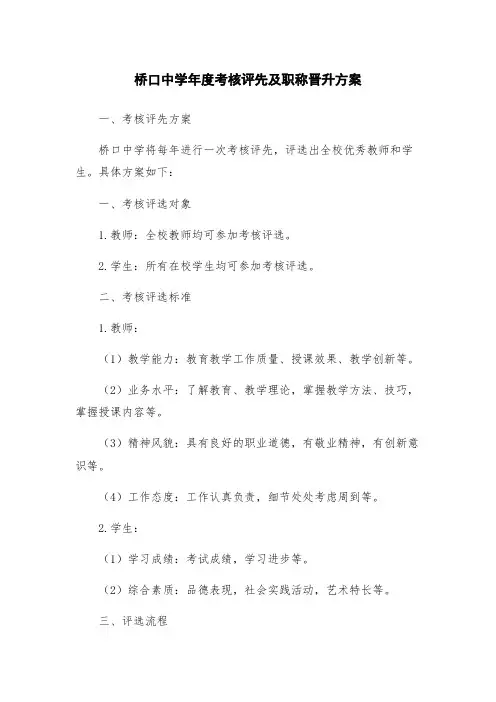 桥口中学年度考核评先及职称晋升方案

一、考核评先方案

桥口中学将每年进行一次考核评先，评选出全校优秀教师和学生。具体方案如下：

一、考核评选对象

1.教师：全校教师均可参加考核评选。

2.学生：所有在校学生均可参加考核评选。

二、考核评选标准

1.教师：

（1）教学能力：教育教学工作质量、授课效果、教学创新等。

（2）业务水平：了解教育、教学理论，掌握教学方法、技巧，掌握授课内容等。

（3）精神风貌：具有良好的职业道德，有敬业精神，有创新意识等。

（4）工作态度：工作认真负责，细节处处考虑周到等。

2.学生：

（1）学习成绩：考试成绩，学习进步等。

（2）综合素质：品德表现，社会实践活动，艺术特长等。

三、评选流程